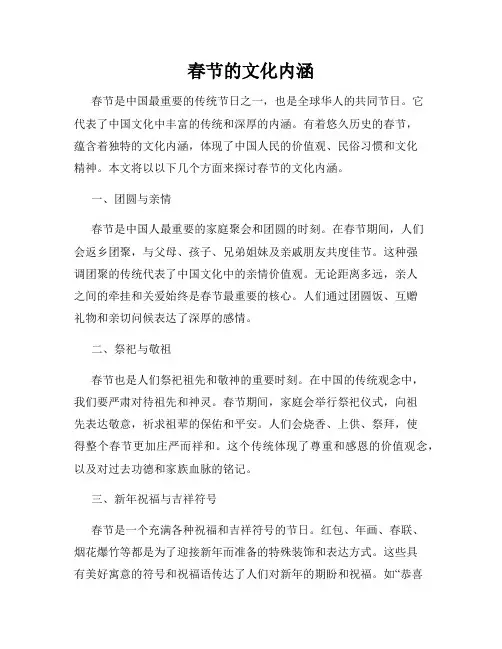 春节的文化内涵

春节是中国最重要的传统节日之一，也是全球华人的共同节日。它代表了中国文化中丰富的传统和深厚的内涵。有着悠久历史的春节，蕴含着独特的文化内涵，体现了中国人民的价值观、民俗习惯和文化精神。本文将以以下几个方面来探讨春节的文化内涵。

一、团圆与亲情

春节是中国人最重要的家庭聚会和团圆的时刻。在春节期间，人们会返乡团聚，与父母、孩子、兄弟姐妹及亲戚朋友共度佳节。这种强调团聚的传统代表了中国文化中的亲情价值观。无论距离多远，亲人之间的牵挂和关爱始终是春节最重要的核心。人们通过团圆饭、互赠礼物和亲切问候表达了深厚的感情。

二、祭祀与敬祖

春节也是人们祭祀祖先和敬神的重要时刻。在中国的传统观念中，我们要严肃对待祖先和神灵。春节期间，家庭会举行祭祀仪式，向祖先表达敬意，祈求祖辈的保佑和平安。人们会烧香、上供、祭拜，使得整个春节更加庄严而祥和。这个传统体现了尊重和感恩的价值观念，以及对过去功德和家族血脉的铭记。

三、新年祝福与吉祥符号

春节是一个充满各种祝福和吉祥符号的节日。红包、年画、春联、烟花爆竹等都是为了迎接新年而准备的特殊装饰和表达方式。这些具有美好寓意的符号和祝福语传达了人们对新年的期盼和祝福。如“恭喜